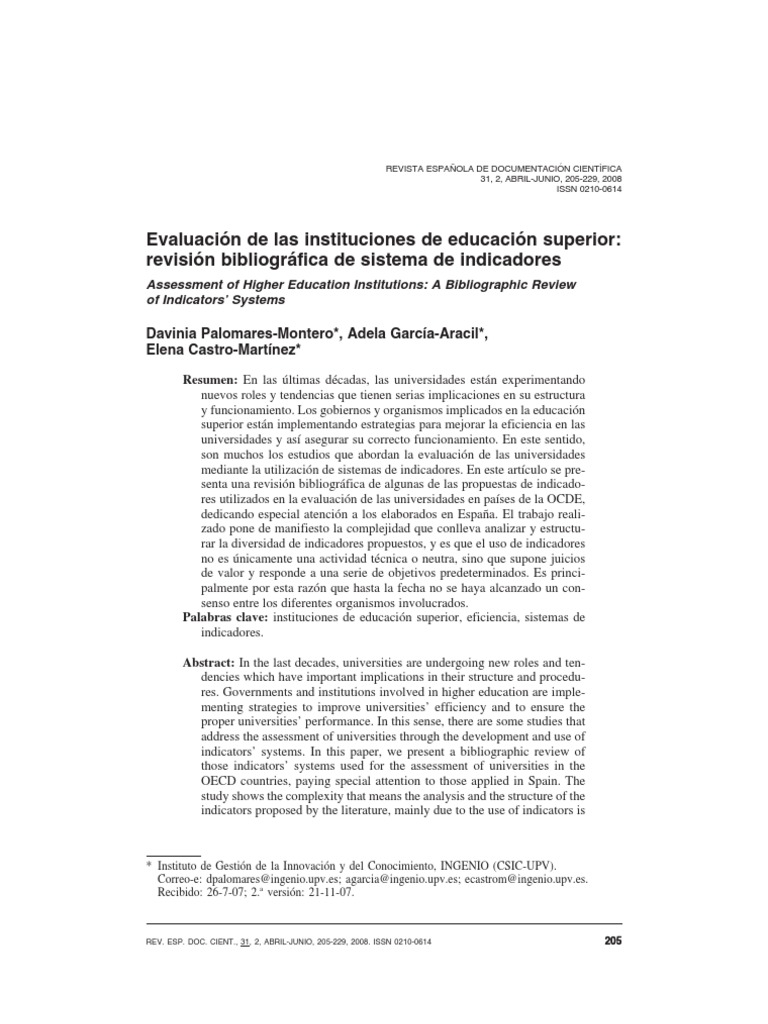 REVISTA ESPAÑOLA DE DOCUMENTACIÓN CIENTÍFICA
31, 2, ABRIL-JUNIO, 205-229, 2008
ISSN 0210-0614

Evaluación de las instituciones de educación superior: revisión bibliográfica de sistema de indicadores

Assessment of Higher Education Institutions: A Bibliographic Review of Indicators' Systems

Davinia Palomares-Montero*, Adela García-Aracil*, Elena Castro-Martínez*

Resumen: En las últimas décadas, las universidades están experimentando nuevos roles y tendencias que tienen serias implicaciones en su estructura y funcionamiento. Los gobiernos y organismos implicados en la educación superior están implementando estrategias para mejorar la eficiencia en las universidades y así asegurar su correcto funcionamiento. En este sentido, son muchos los estudios que abordan la evaluación de las universidades mediante la utilización de sistemas de indicadores. En este artículo se presenta una revisión bibliográfica de algunas de las propuestas de indicadores utilizados en la evaluación de las universidades en países de la OCDE, dedicando especial atención a los elaborados en España. El trabajo realizado pone de manifiesto la complejidad que conlleva analizar y estructurar la diversidad de indicadores propuestos, y es que el uso de indicadores no es únicamente una actividad técnica o neutra, sino que supone juicios de valor y responde a una serie de objetivos predeterminados. Es principalmente por esta razón que hasta la fecha no se haya alcanzado un consenso entre los diferentes organismos involucrados.
Palabras clave: instituciones de educación superior, eficiencia, sistemas de indicadores.

Abstract: In the last decades, universities are undergoing new roles and tendencies which have important implications in their structure and procedures. Governments and institutions involved in higher education are implementing strategies to improve universities' efficiency and to ensure the proper universities' performance. In this sense, there are some studies that address the assessment of universities through the development and use of indicators' systems. In this paper, we present a bibliographic review of those indicators' systems used for the assessment of universities in the OECD countries, paying special attention to those applied in Spain. The study shows the complexity that means the analysis and the structure of the indicators proposed by the literature, mainly due to the use of indicators is

* Instituto de Gestión de la Innovación y del Conocimiento, INGENIO (CSIC-UPV).
Correo-e: dpalomares@ingenio.upv.es; agarcia@ingenio.upv.es; ecastrom@ingenio.upv.es.
Recibido: 26-7-07; 2.ª versión: 21-11-07.

REV. ESP. DOC. CIENT., 31, 2, ABRIL-JUNIO, 205-229, 2008. ISSN 0210-0614

205